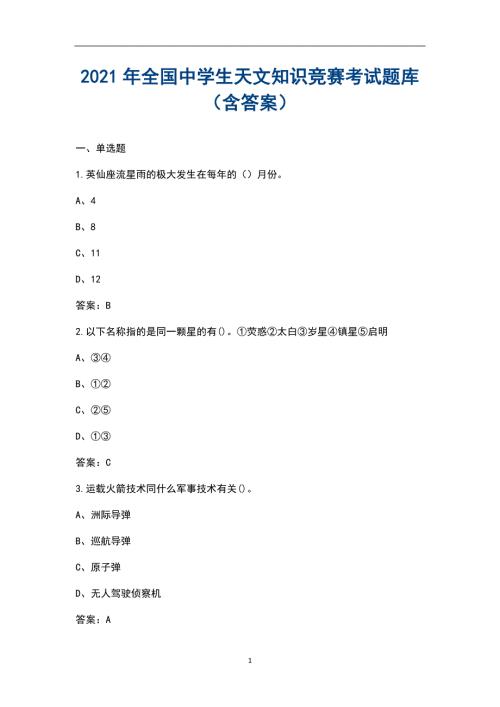 2021 年全国中学生天文知识竞赛考试题库（含答案）

一、单选题

1.英仙座流星雨的极大发生在每年的（）月份。

A、4

B、8

C、11

D、12

答案：B

2.以下名称指的是同一颗星的有()。①荧惑②太白③岁星④镇星⑤启明

A、③④

B、①②

C、②⑤

D、①③

答案：C

3.运载火箭技术同什么军事技术有关()。

A、洲际导弹

B、巡航导弹

C、原子弹

D、无人驾驶侦察机

答案：A

1